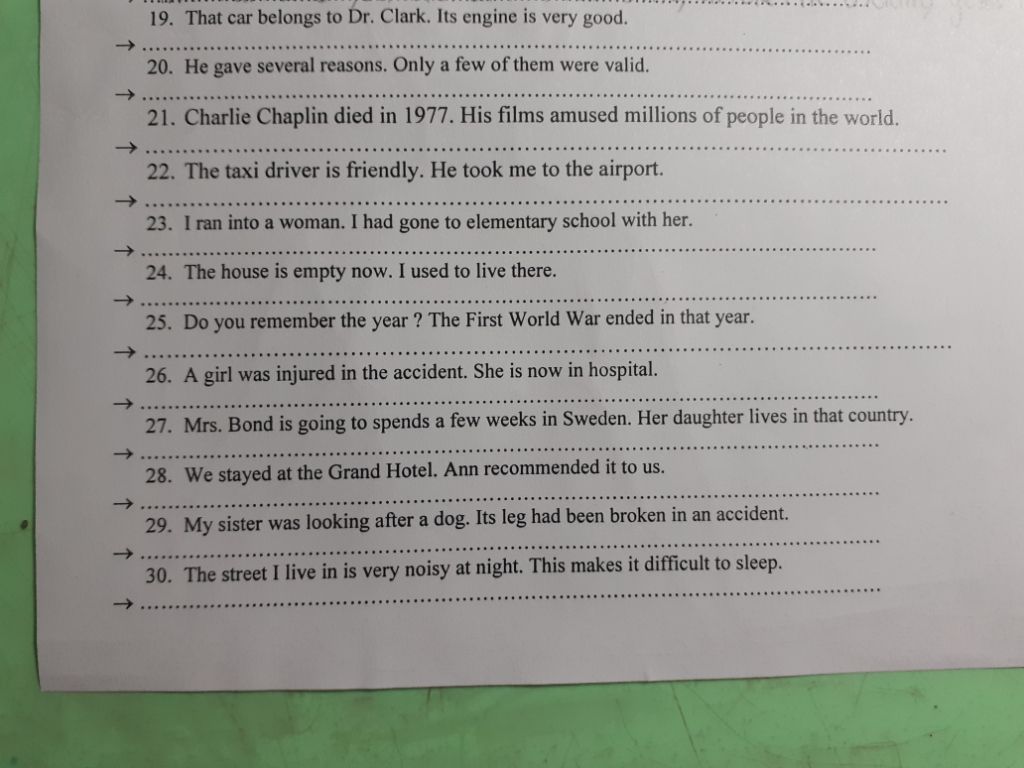 19. That car belongs to Dr. Clark. Its engine is very good.

→ ____

20. He gave several reasons. Only a few of them were valid.

→ ____

21. Charlie Chaplin died in 1977. His films amused millions of people in the world.

→ ____

22. The taxi driver is friendly. He took me to the airport.

→ ____

23. I ran into a woman. I had gone to elementary school with her.

→ ____

24. The house is empty now. I used to live there.

→ ____

25. Do you remember the year ? The First World War ended in that year.

→ ____

26. A girl was injured in the accident. She is now in hospital.

→ ____

27. Mrs. Bond is going to spends a few weeks in Sweden. Her daughter lives in that country.

→ ____

28. We stayed at the Grand Hotel. Ann recommended it to us.

→ ____

29. My sister was looking after a dog. Its leg had been broken in an accident.

→ ____

30. The street I live in is very noisy at night. This makes it difficult to sleep.

→ ____